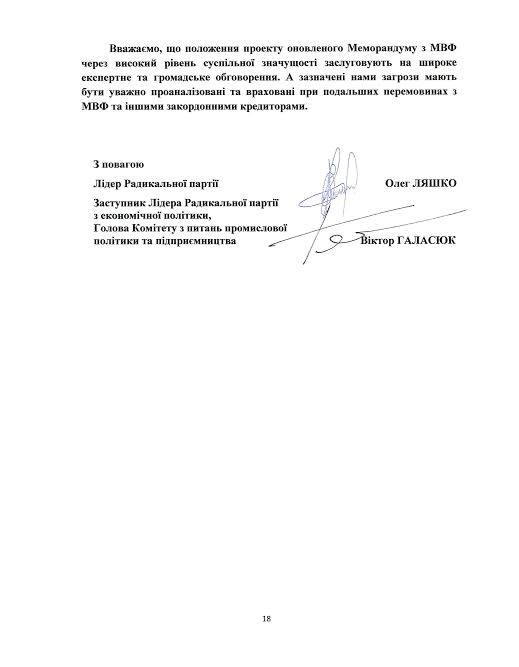 Вважаємо, що положення проекту оновленого Меморандуму з МВФ через високий рівень суспільної значущості заслуговують на широке експертне та громадське обговорення. А зазначені нами загрози мають бути уважно проаналізовані та враховані при подальших перемовинах з МВФ та іншими закордонними кредиторами.

З повагою

Лідер Радикальної партії Олег ЛЯШКО

Заступник Лідера Радикальної партії з економічної політики, Голова Комітету з питань промислової політики та підприємництва Віктор ГАЛАСЮК

18